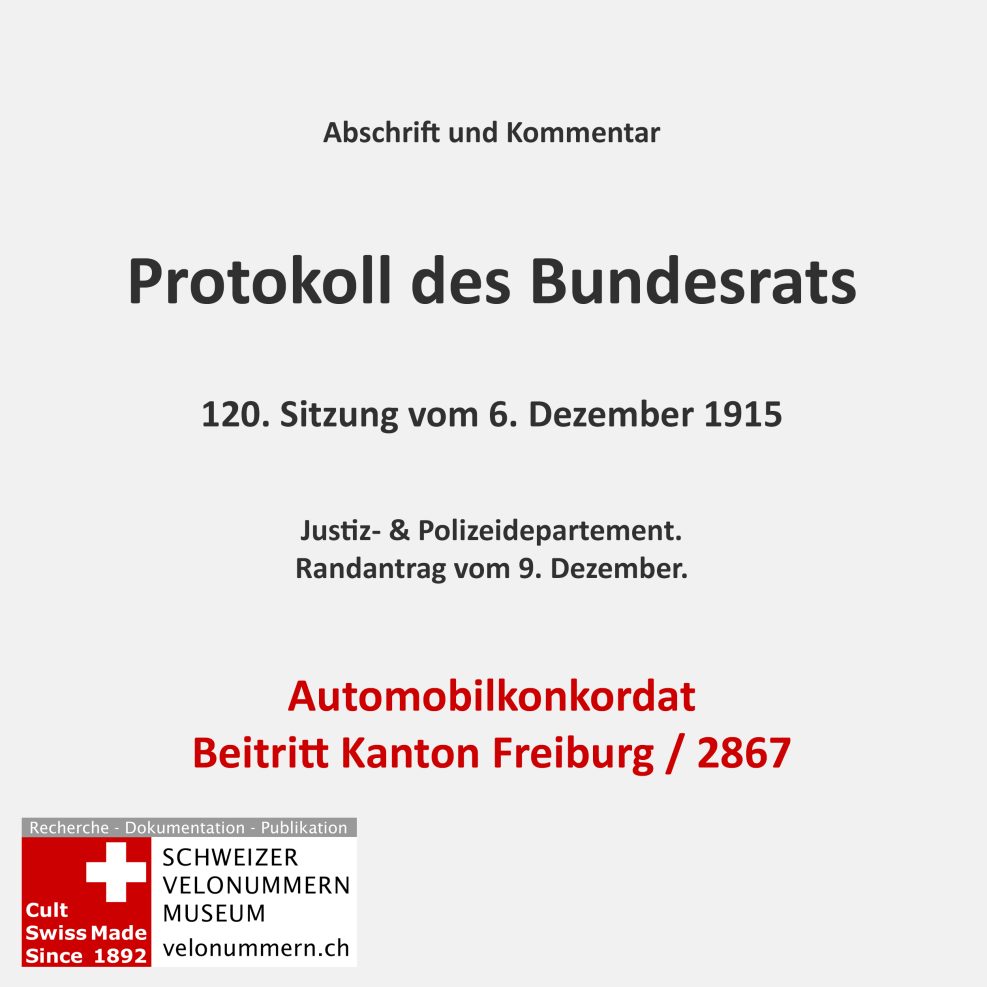 Abschrift und Kommentar

Protokoll des Bundesrats

120. Sitzung vom 6. Dezember 1915

Justiz- & Polizeidepartement.
Randantrag vom 9. Dezember.

Automobilkonkordat
Beitritt Kanton Freiburg / 2867

Recherche - Dokumentation - Publikation

Cult
Swiss Made
Since 1892

SCHWEIZER
VELONUMMERN
MUSEUM
velonummern.ch